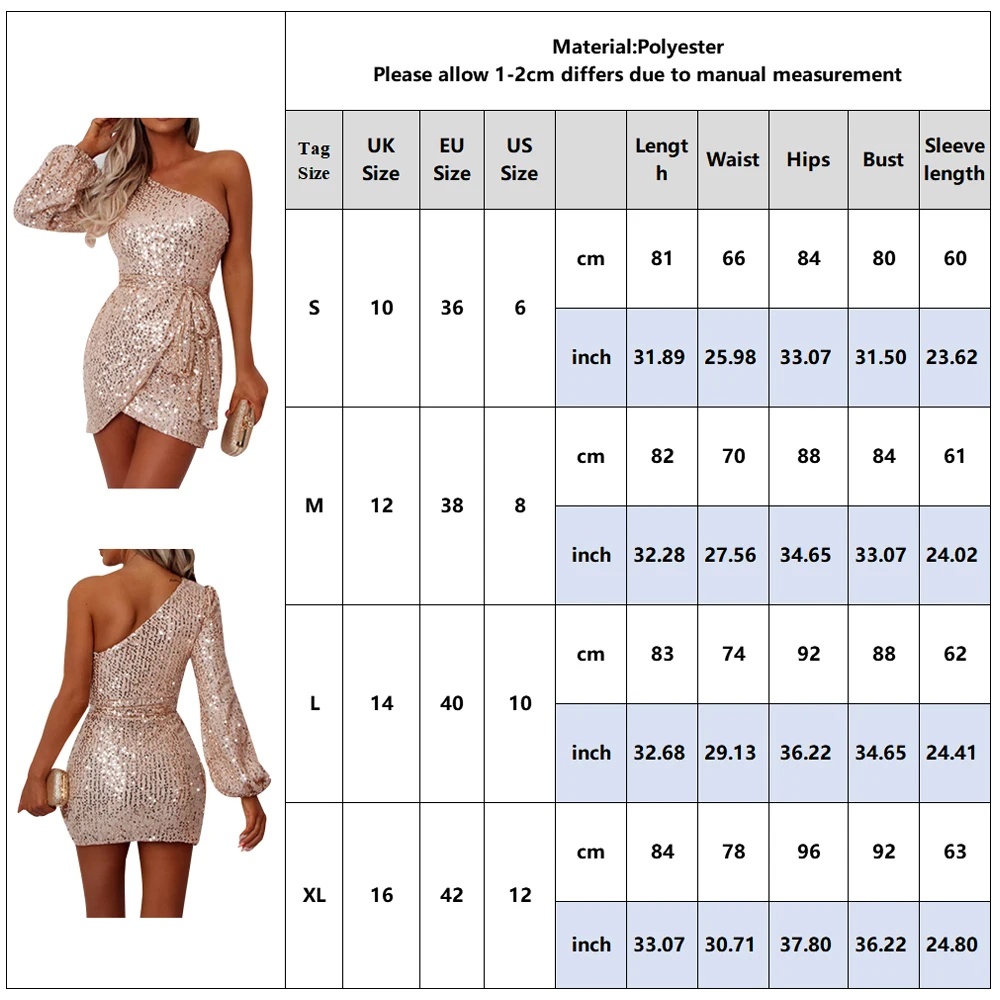 Material:Polyester
Please allow 1-2cm differs due to manual measurement

| Tag Size | UK Size | EU Size | US Size | | Length | Waist | Hips | Bust | Sleeve length |
|---|---|---|---|---|---|---|---|---|---|
| S | 10 | 36 | 6 | cm | 81 | 66 | 84 | 80 | 60 |
| | | | | inch | 31.89 | 25.98 | 33.07 | 31.50 | 23.62 |
| M | 12 | 38 | 8 | cm | 82 | 70 | 88 | 84 | 61 |
| | | | | inch | 32.28 | 27.56 | 34.65 | 33.07 | 24.02 |
| L | 14 | 40 | 10 | cm | 83 | 74 | 92 | 88 | 62 |
| | | | | inch | 32.68 | 29.13 | 36.22 | 34.65 | 24.41 |
| XL | 16 | 42 | 12 | cm | 84 | 78 | 96 | 92 | 63 |
| | | | | inch | 33.07 | 30.71 | 37.80 | 36.22 | 24.80 |